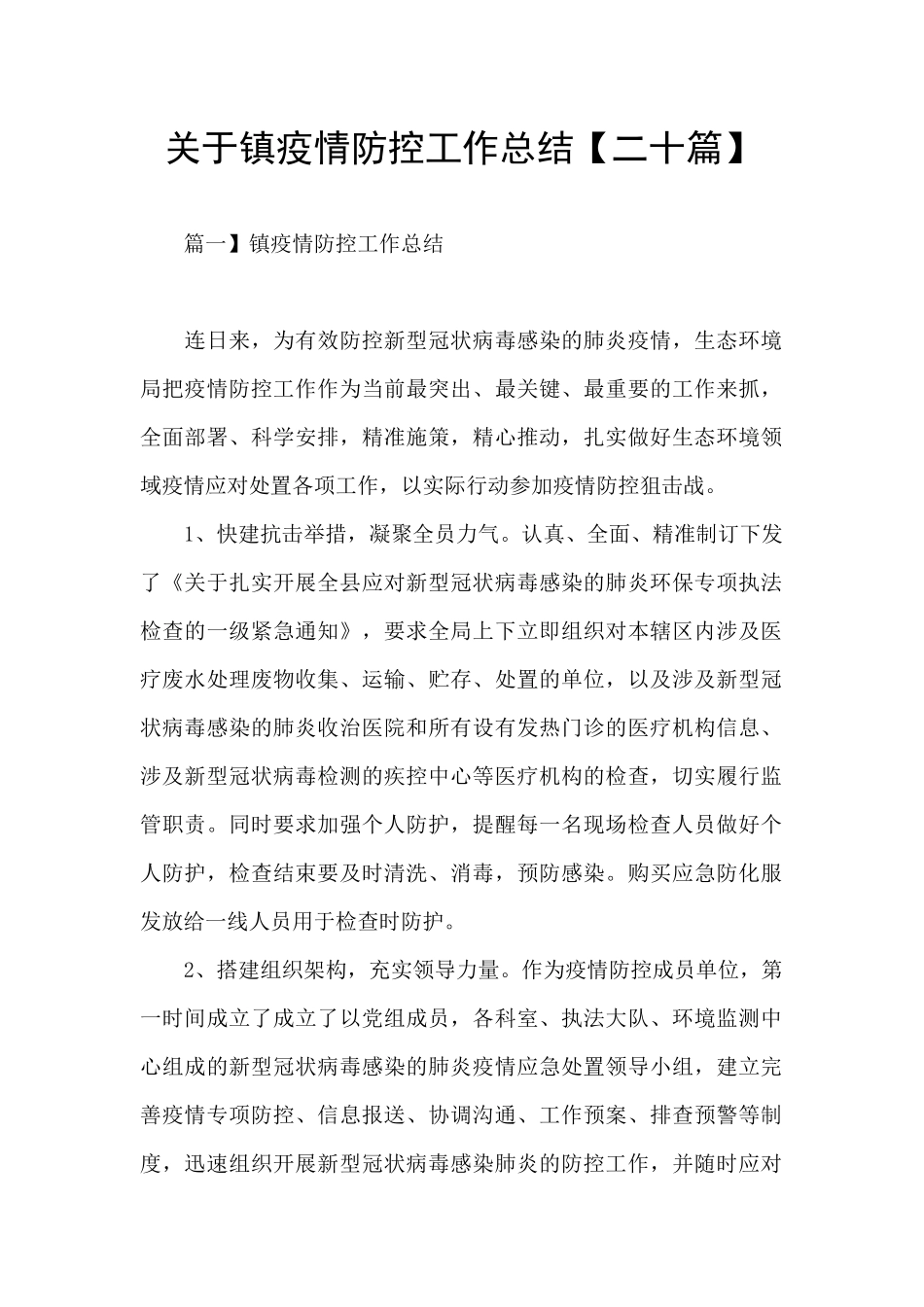 关于镇疫情防控工作总结【二十篇】

篇一】镇疫情防控工作总结

连日来，为有效防控新型冠状病毒感染的肺炎疫情，生态环境局把疫情防控工作作为当前最突出、最关键、最重要的工作来抓，全面部署、科学安排，精准施策，精心推动，扎实做好生态环境领域疫情应对处置各项工作，以实际行动参加疫情防控狙击战。

1、快建抗击举措，凝聚全员力气。认真、全面、精准制订下发了《关于扎实开展全县应对新型冠状病毒感染的肺炎环保专项执法检查的一级紧急通知》，要求全局上下立即组织对本辖区内涉及医疗废水处理废物收集、运输、贮存、处置的单位，以及涉及新型冠状病毒感染的肺炎收治医院和所有设有发热门诊的医疗机构信息、涉及新型冠状病毒检测的疾控中心等医疗机构的检查，切实履行监管职责。同时要求加强个人防护，提醒每一名现场检查人员做好个人防护，检查结束要及时清洗、消毒，预防感染。购买应急防化服发放给一线人员用于检查时防护。

2、搭建组织架构，充实领导力量。作为疫情防控成员单位，第一时间成立了成立了以党组成员，各科室、执法大队、环境监测中心组成的新型冠状病毒感染的肺炎疫情应急处置领导小组，建立完善疫情专项防控、信息报送、协调沟通、工作预案、排查预警等制度，迅速组织开展新型冠状病毒感染肺炎的防控工作，并随时应对